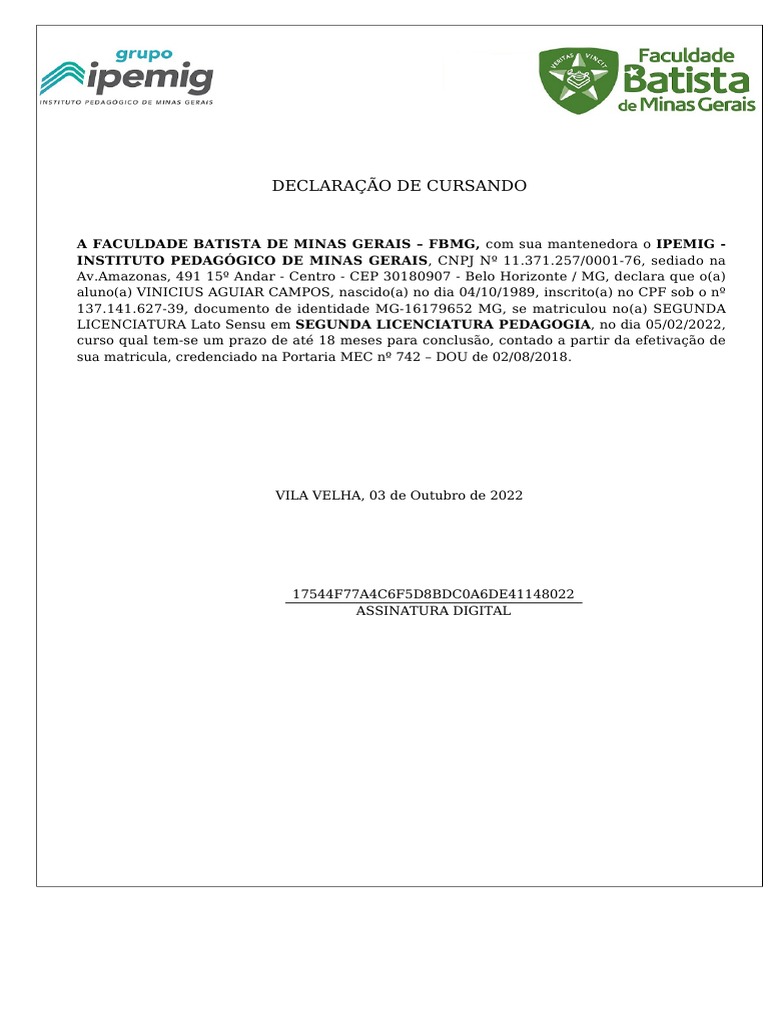 grupo
ipemig
INSTITUTO PEDAGÓGICO DE MINAS GERAIS

VERITAS VINCIT
Faculdade
Batista
de Minas Gerais

DECLARAÇÃO DE CURSANDO

A FACULDADE BATISTA DE MINAS GERAIS – FBMG, com sua mantenedora o IPEMIG - INSTITUTO PEDAGÓGICO DE MINAS GERAIS, CNPJ Nº 11.371.257/0001-76, sediado na Av.Amazonas, 491 15º Andar - Centro - CEP 30180907 - Belo Horizonte / MG, declara que o(a) aluno(a) VINICIUS AGUIAR CAMPOS, nascido(a) no dia 04/10/1989, inscrito(a) no CPF sob o nº 137.141.627-39, documento de identidade MG-16179652 MG, se matriculou no(a) SEGUNDA LICENCIATURA Lato Sensu em SEGUNDA LICENCIATURA PEDAGOGIA, no dia 05/02/2022, curso qual tem-se um prazo de até 18 meses para conclusão, contado a partir da efetivação de sua matricula, credenciado na Portaria MEC nº 742 – DOU de 02/08/2018.

VILA VELHA, 03 de Outubro de 2022

17544F77A4C6F5D8BDC0A6DE41148022
ASSINATURA DIGITAL